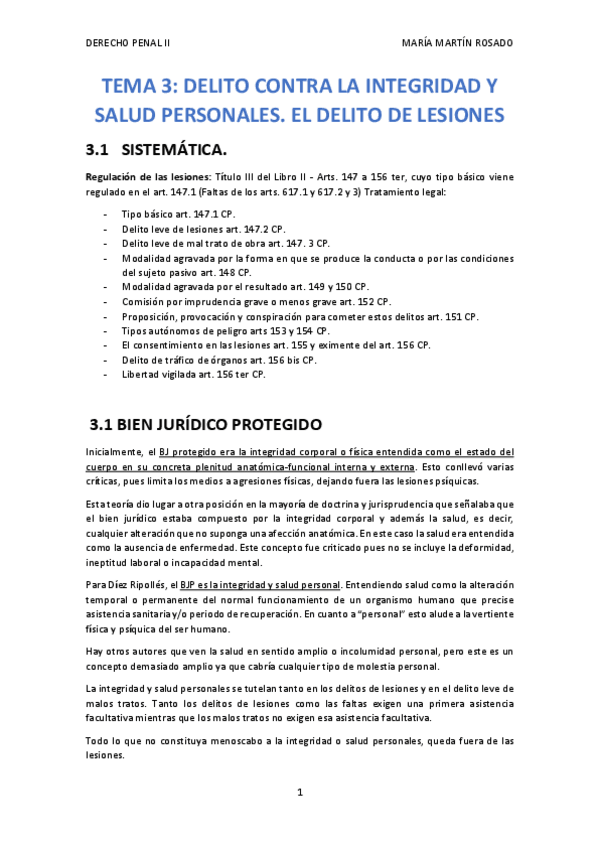 DERECHO PENAL II

MARÍA MARTÍN ROSADO

TEMA 3: DELITO CONTRA LA INTEGRIDAD Y SALUD PERSONALES. EL DELITO DE LESIONES

3.1 SISTEMÁTICA.

Regulación de las lesiones: Título III del Libro II - Arts. 147 a 156 ter, cuyo tipo básico viene regulado en el art. 147.1 (Faltas de los arts. 617.1 y 617.2 y 3) Tratamiento legal:

- Tipo básico art. 147.1 CP.
- Delito leve de lesiones art. 147.2 CP.
- Delito leve de mal trato de obra art. 147. 3 CP.
- Modalidad agravada por la forma en que se produce la conducta o por las condiciones del sujeto pasivo art. 148 CP.
- Modalidad agravada por el resultado art. 149 y 150 CP.
- Comisión por imprudencia grave o menos grave art. 152 CP.
- Proposición, provocación y conspiración para cometer estos delitos art. 151 CP.
- Tipos autónomos de peligro arts 153 y 154 CP.
- El consentimiento en las lesiones art. 155 y eximente del art. 156 CP.
- Delito de tráfico de órganos art. 156 bis CP.
- Libertad vigilada art. 156 ter CP.

3.1 BIEN JURÍDICO PROTEGIDO

Inicialmente, el BJ protegido era la integridad corporal o física entendida como el estado del cuerpo en su concreta plenitud anatómica-funcional interna y externa. Esto conllevó varias críticas, pues limita los medios a agresiones físicas, dejando fuera las lesiones psíquicas.

Esta teoría dio lugar a otra posición en la mayoría de doctrina y jurisprudencia que señalaba que el bien jurídico estaba compuesto por la integridad corporal y además la salud, es decir, cualquier alteración que no suponga una afección anatómica. En este caso la salud era entendida como la ausencia de enfermedad. Este concepto fue criticado pues no se incluye la deformidad, ineptitud laboral o incapacidad mental.

Para Díez Ripollés, el BJP es la integridad y salud personal. Entendiendo salud como la alteración temporal o permanente del normal funcionamiento de un organismo humano que precise asistencia sanitaria y/o periodo de recuperación. En cuanto a "personal" esto alude a la vertiente física y psíquica del ser humano.

Hay otros autores que ven la salud en sentido amplio o incolumidad personal, pero este es un concepto demasiado amplio ya que cabría cualquier tipo de molestia personal.

La integridad y salud personales se tutelan tanto en los delitos de lesiones y en el delito leve de malos tratos. Tanto los delitos de lesiones como las faltas exigen una primera asistencia facultativa mientras que los malos tratos no exigen esa asistencia facultativa.

Todo lo que no constituya menoscabo a la integridad o salud personales, queda fuera de las lesiones.

1